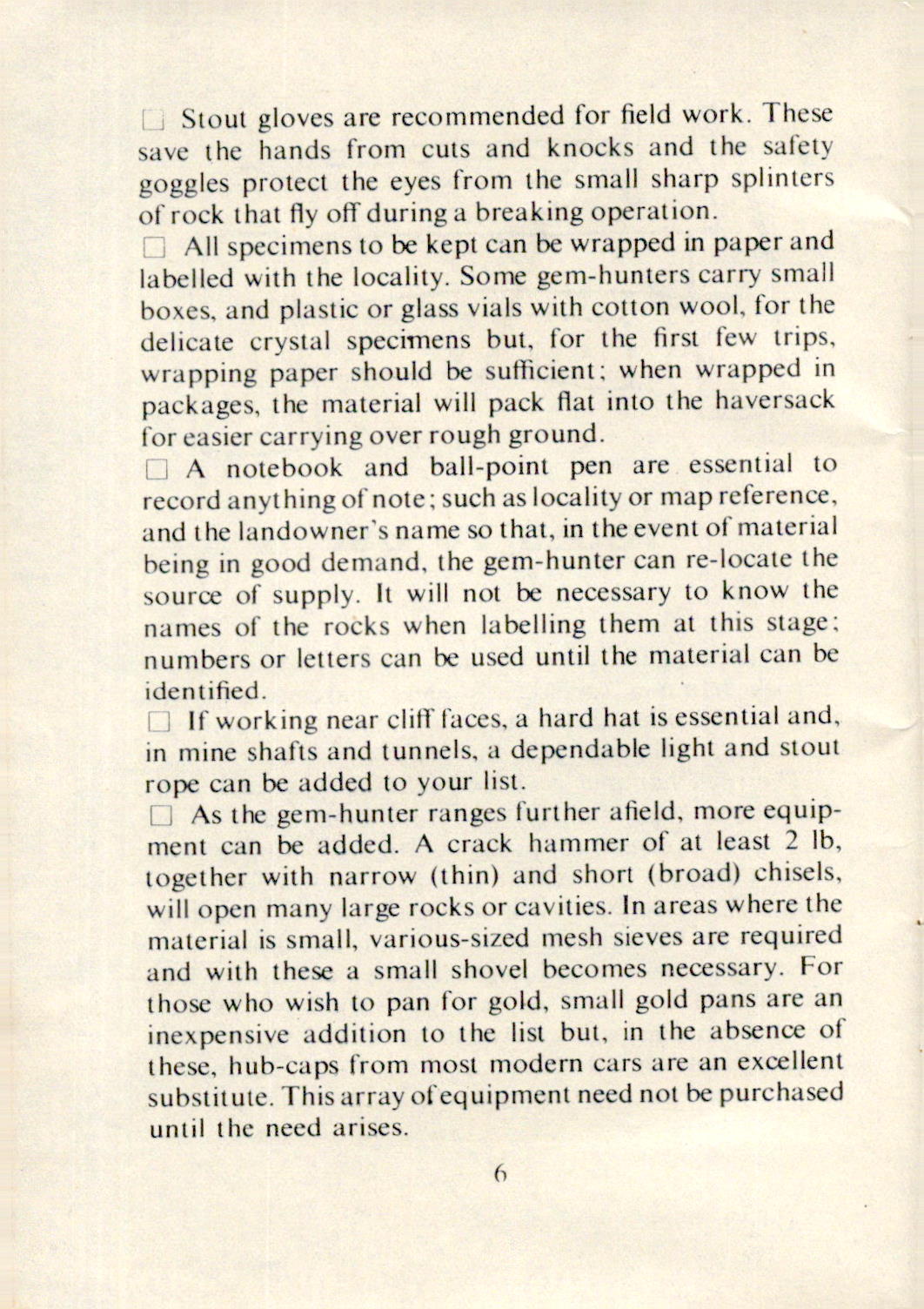 ☐ Stout gloves are recommended for field work. These save the hands from cuts and knocks and the safety goggles protect the eyes from the small sharp splinters of rock that fly off during a breaking operation.

☐ All specimens to be kept can be wrapped in paper and labelled with the locality. Some gem-hunters carry small boxes, and plastic or glass vials with cotton wool, for the delicate crystal specimens but, for the first few trips, wrapping paper should be sufficient; when wrapped in packages, the material will pack flat into the haversack for easier carrying over rough ground.

☐ A notebook and ball-point pen are essential to record anything of note; such as locality or map reference, and the landowner's name so that, in the event of material being in good demand, the gem-hunter can re-locate the source of supply. It will not be necessary to know the names of the rocks when labelling them at this stage; numbers or letters can be used until the material can be identified.

☐ If working near cliff faces, a hard hat is essential and, in mine shafts and tunnels, a dependable light and stout rope can be added to your list.

☐ As the gem-hunter ranges further afield, more equipment can be added. A crack hammer of at least 2 lb, together with narrow (thin) and short (broad) chisels, will open many large rocks or cavities. In areas where the material is small, various-sized mesh sieves are required and with these a small shovel becomes necessary. For those who wish to pan for gold, small gold pans are an inexpensive addition to the list but, in the absence of these, hub-caps from most modern cars are an excellent substitute. This array of equipment need not be purchased until the need arises.

6